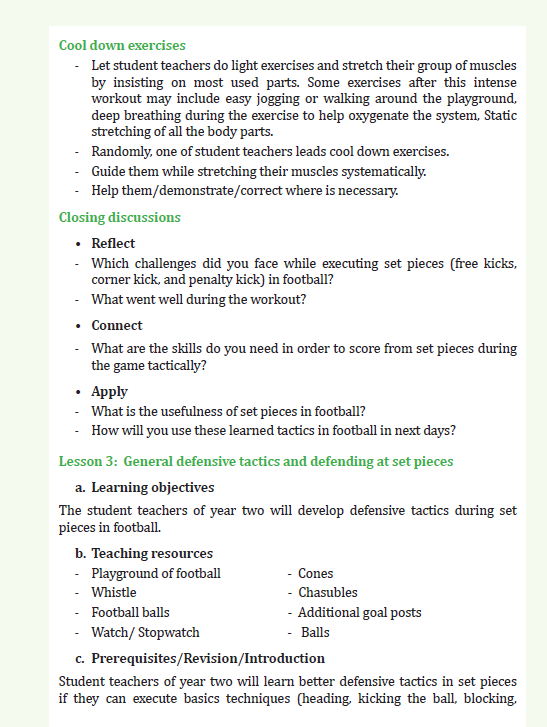 Cool down exercises

- Let student teachers do light exercises and stretch their group of muscles by insisting on most used parts. Some exercises after this intense workout may include easy jogging or walking around the playground, deep breathing during the exercise to help oxygenate the system, Static stretching of all the body parts.
- Randomly, one of student teachers leads cool down exercises.
- Guide them while stretching their muscles systematically.
- Help them/demonstrate/correct where is necessary.

Closing discussions

• Reflect
- Which challenges did you face while executing set pieces (free kicks, corner kick, and penalty kick) in football?
- What went well during the workout?

• Connect
- What are the skills do you need in order to score from set pieces during the game tactically?

• Apply
- What is the usefulness of set pieces in football?
- How will you use these learned tactics in football in next days?

Lesson 3: General defensive tactics and defending at set pieces

a. Learning objectives

The student teachers of year two will develop defensive tactics during set pieces in football.

b. Teaching resources

- Playground of football
- Whistle
- Football balls
- Watch/ Stopwatch

- Cones
- Chasubles
- Additional goal posts
- Balls

c. Prerequisites/Revision/Introduction

Student teachers of year two will learn better defensive tactics in set pieces if they can execute basics techniques (heading, kicking the ball, blocking,